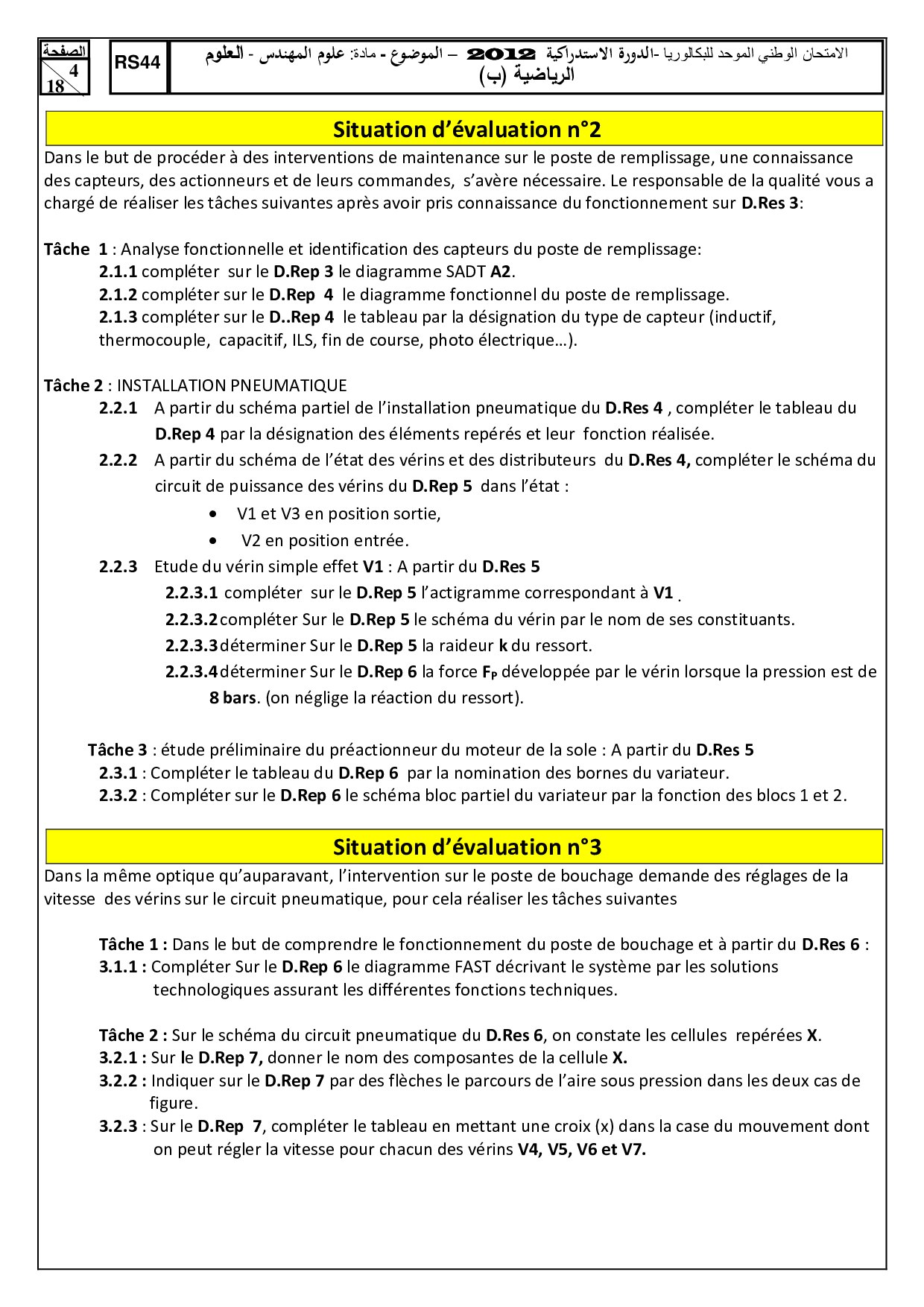 الصفحة
4
18

RS44

الامتحان الوطني الموحد للبكالوريا -الدورة الاستدراكية 2012 – الموضوع - مادة: علوم المهندس - العلوم الرياضية (ب)

Situation d'évaluation n°2

Dans le but de procéder à des interventions de maintenance sur le poste de remplissage, une connaissance des capteurs, des actionneurs et de leurs commandes, s'avère nécessaire. Le responsable de la qualité vous a chargé de réaliser les tâches suivantes après avoir pris connaissance du fonctionnement sur D.Res 3:

Tâche 1 : Analyse fonctionnelle et identification des capteurs du poste de remplissage:
2.1.1 compléter sur le D.Rep 3 le diagramme SADT A2.
2.1.2 compléter sur le D.Rep 4 le diagramme fonctionnel du poste de remplissage.
2.1.3 compléter sur le D..Rep 4 le tableau par la désignation du type de capteur (inductif, thermocouple, capacitif, ILS, fin de course, photo électrique…).

Tâche 2 : INSTALLATION PNEUMATIQUE
2.2.1 A partir du schéma partiel de l'installation pneumatique du D.Res 4 , compléter le tableau du D.Rep 4 par la désignation des éléments repérés et leur fonction réalisée.
2.2.2 A partir du schéma de l'état des vérins et des distributeurs du D.Res 4, compléter le schéma du circuit de puissance des vérins du D.Rep 5 dans l'état :
• V1 et V3 en position sortie,
• V2 en position entrée.
2.2.3 Etude du vérin simple effet V1 : A partir du D.Res 5
2.2.3.1 compléter sur le D.Rep 5 l'actigramme correspondant à V1 .
2.2.3.2 compléter Sur le D.Rep 5 le schéma du vérin par le nom de ses constituants.
2.2.3.3 déterminer Sur le D.Rep 5 la raideur k du ressort.
2.2.3.4 déterminer Sur le D.Rep 6 la force $F_P$ développée par le vérin lorsque la pression est de 8 bars. (on néglige la réaction du ressort).

Tâche 3 : étude préliminaire du préactionneur du moteur de la sole : A partir du D.Res 5
2.3.1 : Compléter le tableau du D.Rep 6 par la nomination des bornes du variateur.
2.3.2 : Compléter sur le D.Rep 6 le schéma bloc partiel du variateur par la fonction des blocs 1 et 2.

Situation d'évaluation n°3

Dans la même optique qu'auparavant, l'intervention sur le poste de bouchage demande des réglages de la vitesse des vérins sur le circuit pneumatique, pour cela réaliser les tâches suivantes

Tâche 1 : Dans le but de comprendre le fonctionnement du poste de bouchage et à partir du D.Res 6 :
3.1.1 : Compléter Sur le D.Rep 6 le diagramme FAST décrivant le système par les solutions technologiques assurant les différentes fonctions techniques.

Tâche 2 : Sur le schéma du circuit pneumatique du D.Res 6, on constate les cellules repérées X.
3.2.1 : Sur le D.Rep 7, donner le nom des composantes de la cellule X.
3.2.2 : Indiquer sur le D.Rep 7 par des flèches le parcours de l'aire sous pression dans les deux cas de figure.
3.2.3 : Sur le D.Rep 7, compléter le tableau en mettant une croix (x) dans la case du mouvement dont on peut régler la vitesse pour chacun des vérins V4, V5, V6 et V7.